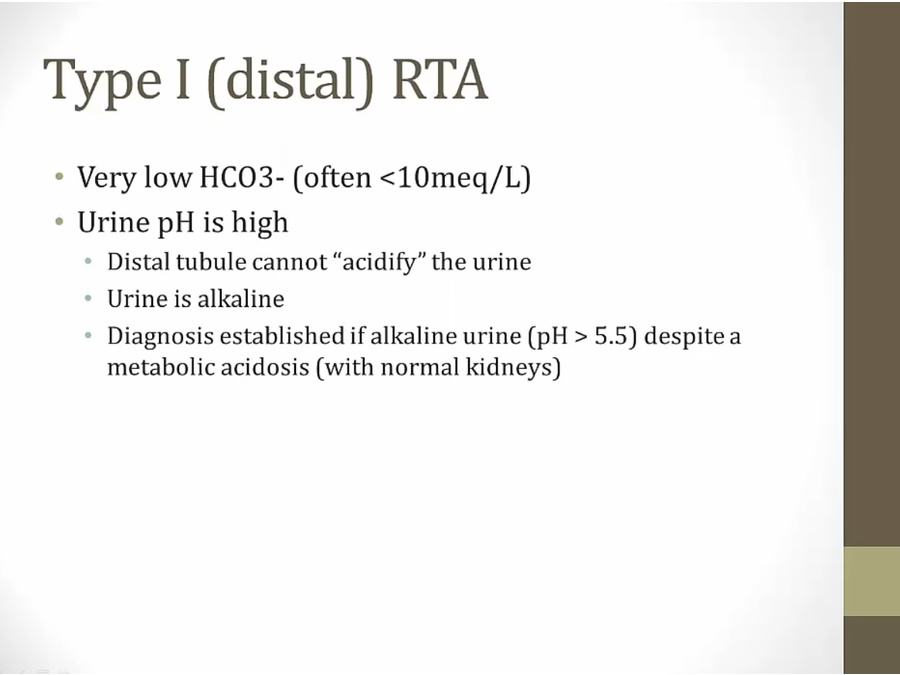 Type I (distal) RTA

• Very low HCO3- (often <10meq/L)
• Urine pH is high
  • Distal tubule cannot "acidify" the urine
  • Urine is alkaline
  • Diagnosis established if alkaline urine (pH > 5.5) despite a metabolic acidosis (with normal kidneys)